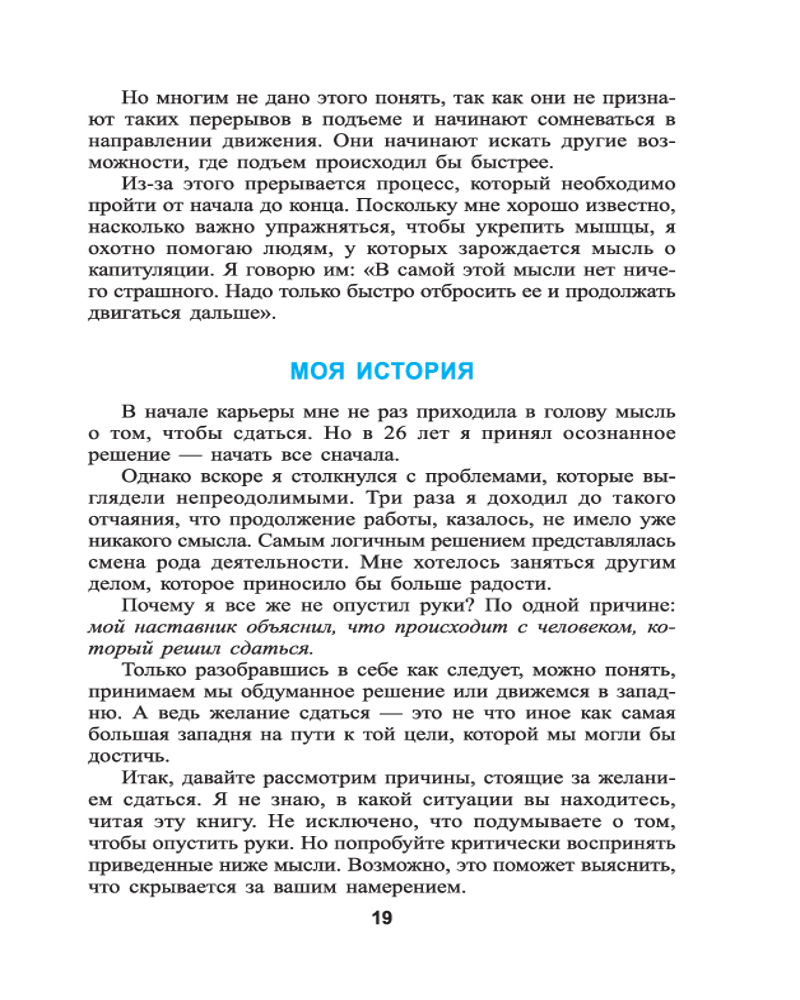 Но многим не дано этого понять, так как они не признают таких перерывов в подъеме и начинают сомневаться в направлении движения. Они начинают искать другие возможности, где подъем происходил бы быстрее.

Из-за этого прерывается процесс, который необходимо пройти от начала до конца. Поскольку мне хорошо известно, насколько важно упражняться, чтобы укрепить мышцы, я охотно помогаю людям, у которых зарождается мысль о капитуляции. Я говорю им: «В самой этой мысли нет ничего страшного. Надо только быстро отбросить ее и продолжать двигаться дальше».

МОЯ ИСТОРИЯ

В начале карьеры мне не раз приходила в голову мысль о том, чтобы сдаться. Но в 26 лет я принял осознанное решение — начать все сначала.

Однако вскоре я столкнулся с проблемами, которые выглядели непреодолимыми. Три раза я доходил до такого отчаяния, что продолжение работы, казалось, не имело уже никакого смысла. Самым логичным решением представлялась смена рода деятельности. Мне хотелось заняться другим делом, которое приносило бы больше радости.

Почему я все же не опустил руки? По одной причине: мой наставник объяснил, что происходит с человеком, который решил сдаться.

Только разобравшись в себе как следует, можно понять, принимаем мы обдуманное решение или движемся в западню. А ведь желание сдаться — это не что иное как самая большая западня на пути к той цели, которой мы могли бы достичь.

Итак, давайте рассмотрим причины, стоящие за желанием сдаться. Я не знаю, в какой ситуации вы находитесь, читая эту книгу. Не исключено, что подумываете о том, чтобы опустить руки. Но попробуйте критически воспринять приведенные ниже мысли. Возможно, это поможет выяснить, что скрывается за вашим намерением.

19